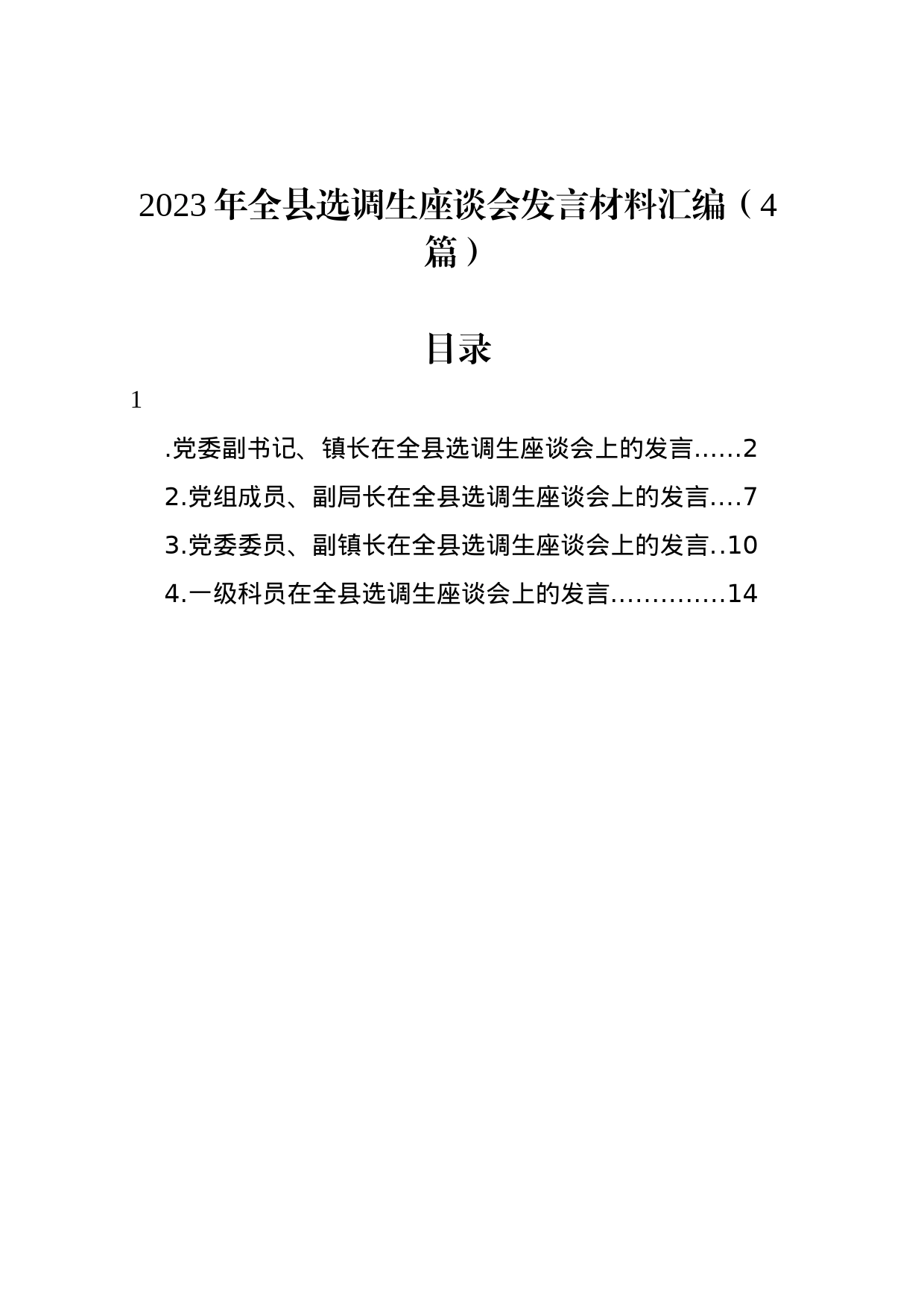 2023 年全县选调生座谈会发言材料汇编（4 篇）

目录

1

.党委副书记、镇长在全县选调生座谈会上的发言......2

2.党组成员、副局长在全县选调生座谈会上的发言....7

3.党委委员、副镇长在全县选调生座谈会上的发言..10

4.一级科员在全县选调生座谈会上的发言.............14